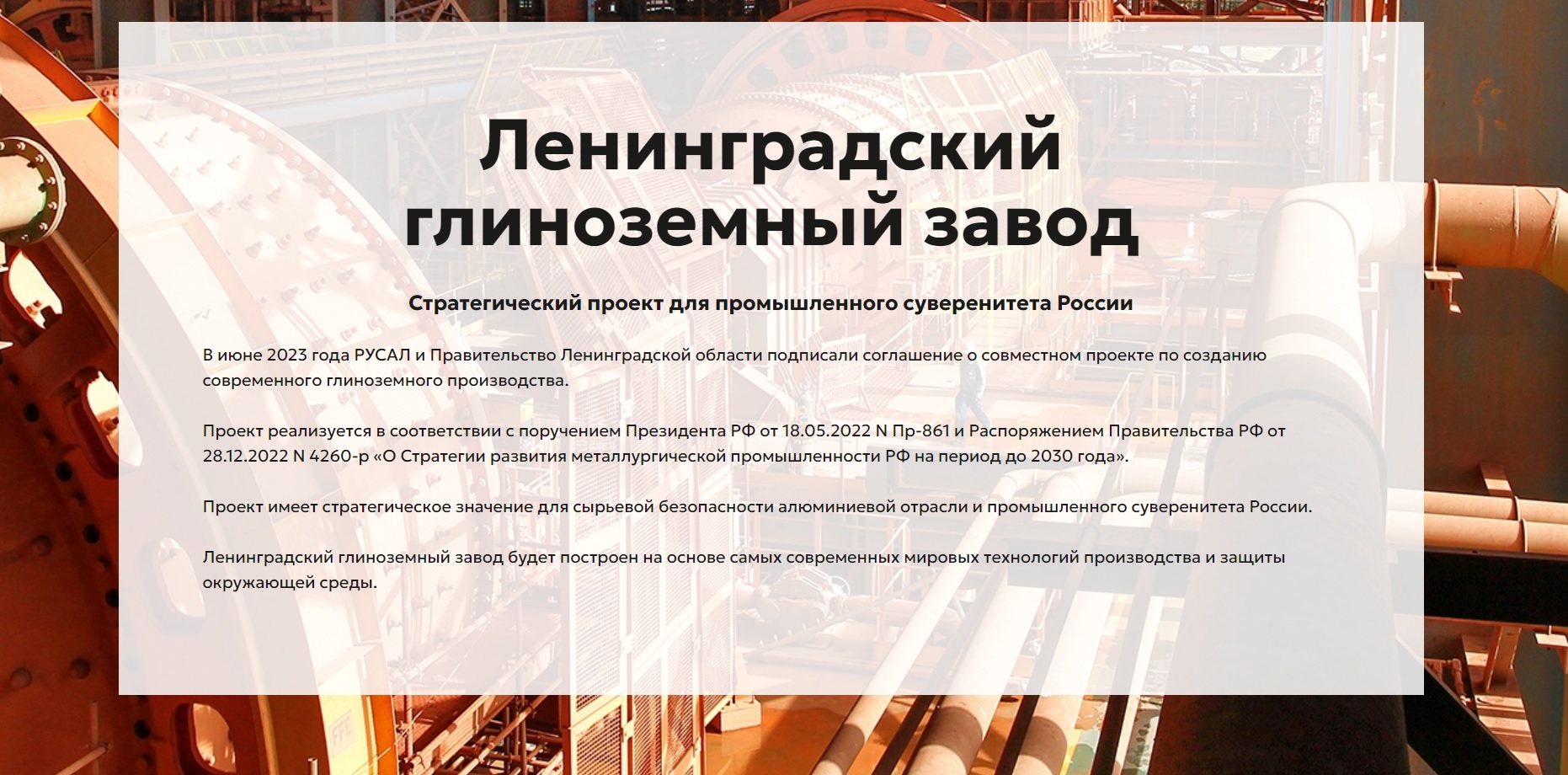 Ленинградский глиноземный завод

Стратегический проект для промышленного суверенитета России

В июне 2023 года РУСАЛ и Правительство Ленинградской области подписали соглашение о совместном проекте по созданию современного глиноземного производства.

Проект реализуется в соответствии с поручением Президента РФ от 18.05.2022 N Пр-861 и Распоряжением Правительства РФ от 28.12.2022 N 4260-р «О Стратегии развития металлургической промышленности РФ на период до 2030 года».

Проект имеет стратегическое значение для сырьевой безопасности алюминиевой отрасли и промышленного суверенитета России.

Ленинградский глиноземный завод будет построен на основе самых современных мировых технологий производства и защиты окружающей среды.